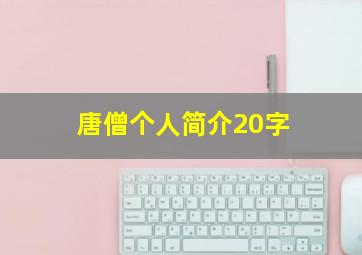 唐僧个人简介20字